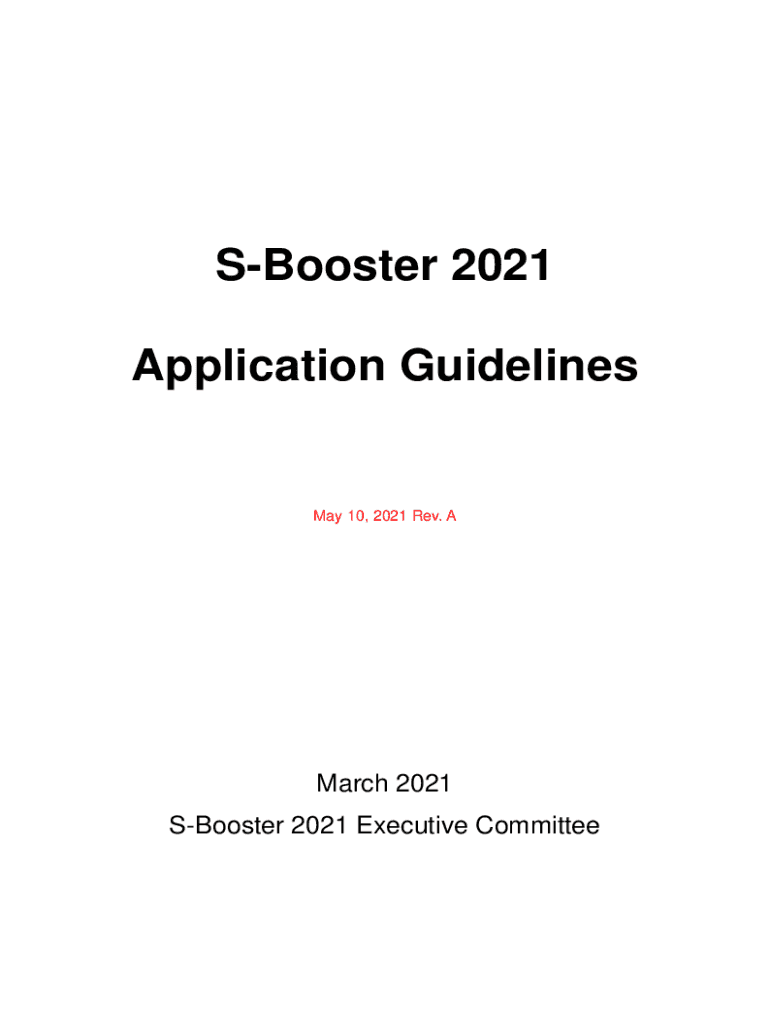 S-Booster 2021

Application Guidelines

May 10, 2021 Rev. A

March 2021

S-Booster 2021 Executive Committee